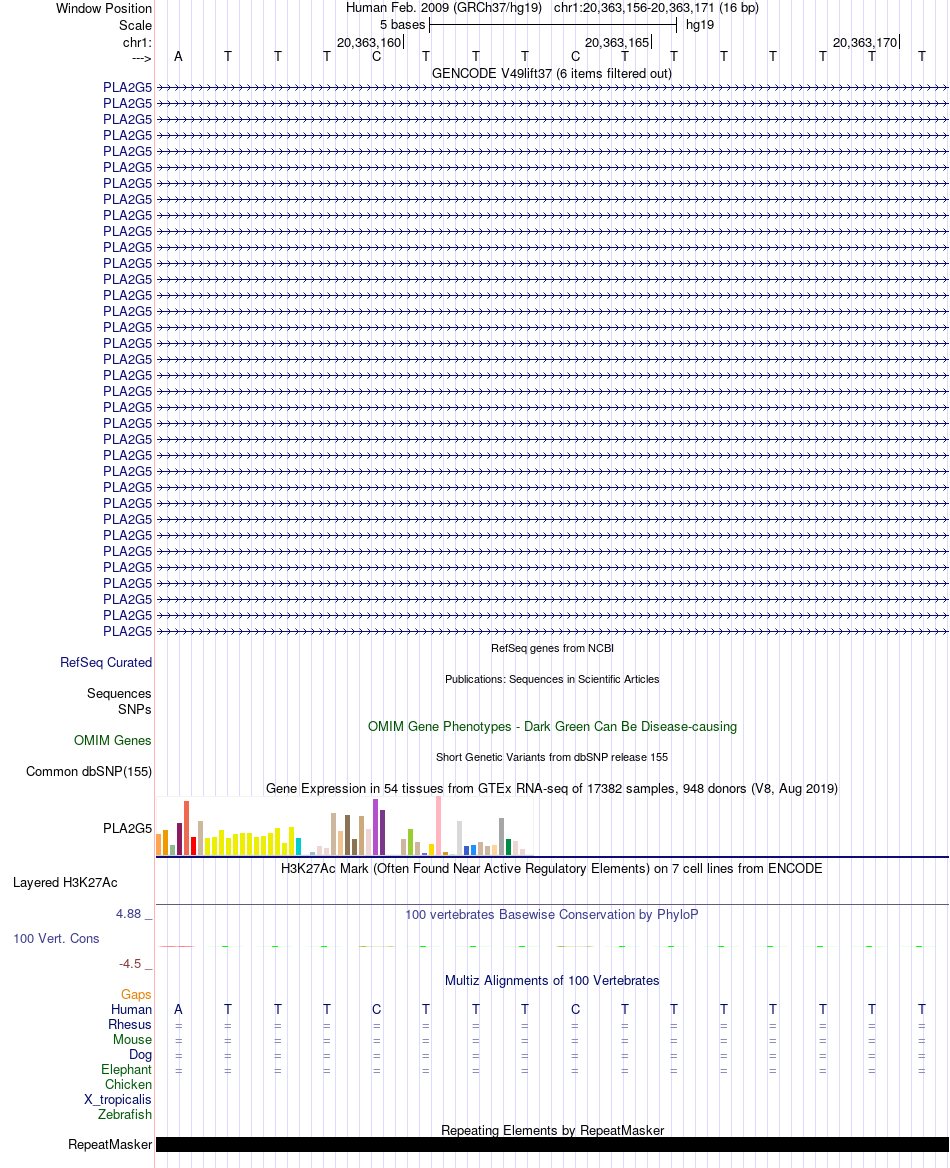 Window Position Human Feb. 2009 (GRCh37/hg19) chr1:20,363,156-20,363,171 (16 bp)
Scale 5 bases hg19
chr1: 20,363,160 20,363,165 20,363,170
---> A T T T C T T T C T T T T T T T
GENCODE V49lift37 (6 items filtered out)
PLA2G5
PLA2G5
PLA2G5
PLA2G5
PLA2G5
PLA2G5
PLA2G5
PLA2G5
PLA2G5
PLA2G5
PLA2G5
PLA2G5
PLA2G5
PLA2G5
PLA2G5
PLA2G5
PLA2G5
PLA2G5
PLA2G5
PLA2G5
PLA2G5
PLA2G5
PLA2G5
PLA2G5
PLA2G5
PLA2G5
PLA2G5
PLA2G5
PLA2G5
PLA2G5
PLA2G5
PLA2G5
PLA2G5
PLA2G5
PLA2G5
RefSeq genes from NCBI
RefSeq Curated
Publications: Sequences in Scientific Articles
Sequences
SNPs
OMIM Gene Phenotypes - Dark Green Can Be Disease-causing
OMIM Genes
Short Genetic Variants from dbSNP release 155
Common dbSNP(155)
Gene Expression in 54 tissues from GTEx RNA-seq of 17382 samples, 948 donors (V8, Aug 2019)
PLA2G5
H3K27Ac Mark (Often Found Near Active Regulatory Elements) on 7 cell lines from ENCODE
Layered H3K27Ac
4.88 _
100 vertebrates Basewise Conservation by PhyloP
100 Vert. Cons
-4.5 _
Multiz Alignments of 100 Vertebrates
Gaps
Human A T T T C T T T C T T T T T T T
Rhesus = = = = = = = = = = = = = = = =
Mouse = = = = = = = = = = = = = = = =
Dog = = = = = = = = = = = = = = = =
Elephant = = = = = = = = = = = = = = = =
Chicken
X_tropicalis
Zebrafish
Repeating Elements by RepeatMasker
RepeatMasker